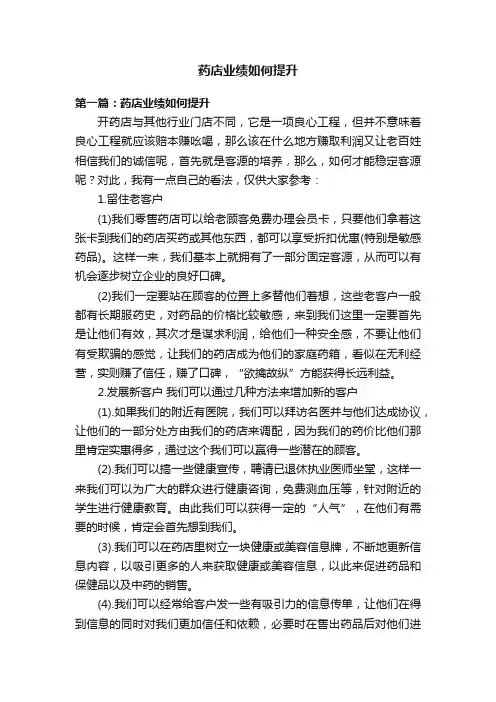 药店业绩如何提升

第一篇：药店业绩如何提升

开药店与其他行业门店不同，它是一项良心工程，但并不意味着良心工程就应该赔本赚吆喝，那么该在什么地方赚取利润又让老百姓相信我们的诚信呢，首先就是客源的培养，那么，如何才能稳定客源呢？对此，我有一点自己的看法，仅供大家参考：

1.留住老客户

(1)我们零售药店可以给老顾客免费办理会员卡，只要他们拿着这张卡到我们的药店买药或其他东西，都可以享受折扣优惠(特别是敏感药品)。这样一来，我们基本上就拥有了一部分固定客源，从而可以有机会逐步树立企业的良好口碑。

(2)我们一定要站在顾客的位置上多替他们着想，这些老客户一般都有长期服药史，对药品的价格比较敏感，来到我们这里一定要首先是让他们有效，其次才是谋求利润，给他们一种安全感，不要让他们有受欺骗的感觉，让我们的药店成为他们的家庭药箱，看似在无利经营，实则赚了信任，赚了口碑，“欲擒故纵”方能获得长远利益。

2.发展新客户 我们可以通过几种方法来增加新的客户

(1).如果我们的附近有医院，我们可以拜访名医并与他们达成协议，让他们的一部分处方由我们的药店来调配，因为我们的药价比他们那里肯定实惠得多，通过这个我们可以赢得一些潜在的顾客。

(2).我们可以搞一些健康宣传，聘请已退休执业医师坐堂，这样一来我们可以为广大的群众进行健康咨询，免费测血压等，针对附近的学生进行健康教育。由此我们可以获得一定的“人气”，在他们有需要的时候，肯定会首先想到我们。

(3).我们可以在药店里树立一块健康或美容信息牌，不断地更新信息内容，以吸引更多的人来获取健康或美容信息，以此来促进药品和保健品以及中药的销售。

(4).我们可以经常给客户发一些有吸引力的信息传单，让他们在得到信息的同时对我们更加信任和依赖，必要时在售出药品后对他们进